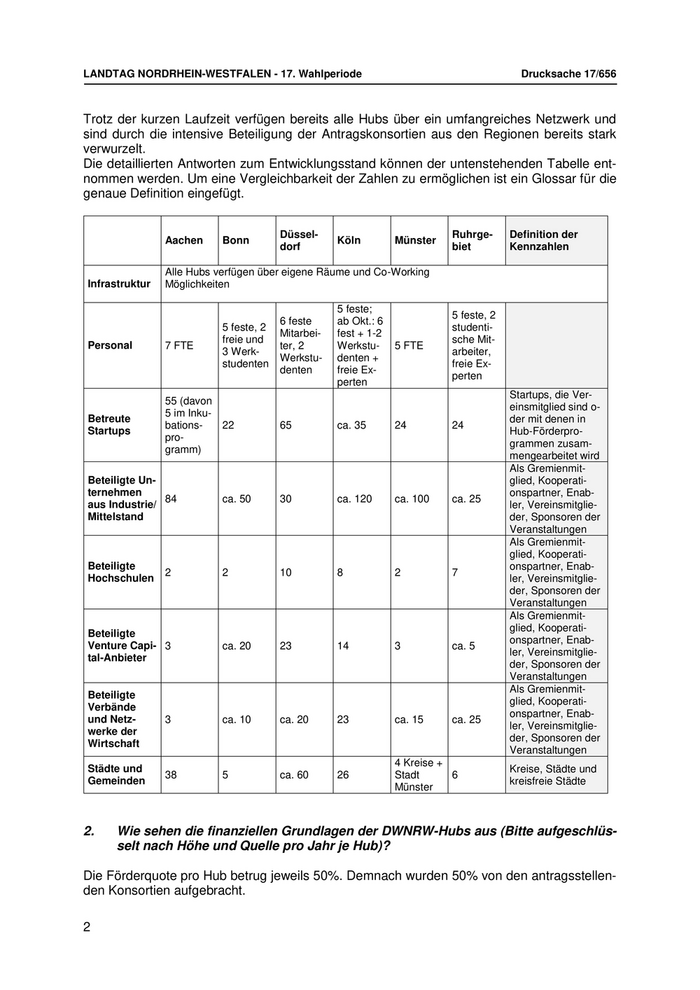 LANDTAG NORDRHEIN-WESTFALEN - 17. Wahlperiode Drucksache 17/656

Trotz der kurzen Laufzeit verfügen bereits alle Hubs über ein umfangreiches Netzwerk und sind durch die intensive Beteiligung der Antragskonsortien aus den Regionen bereits stark verwurzelt.
Die detaillierten Antworten zum Entwicklungsstand können der untenstehenden Tabelle entnommen werden. Um eine Vergleichbarkeit der Zahlen zu ermöglichen ist ein Glossar für die genaue Definition eingefügt.

| | Aachen | Bonn | Düsseldorf | Köln | Münster | Ruhrgebiet | Definition der Kennzahlen |
|---|---|---|---|---|---|---|---|
| Infrastruktur | Alle Hubs verfügen über eigene Räume und Co-Working Möglichkeiten | | | | | | |
| Personal | 7 FTE | 5 feste, 2 freie und 3 Werkstudenten | 6 feste Mitarbeiter, 2 Werkstudenten | 5 feste; ab Okt.: 6 fest + 1-2 Werkstudenten + freie Experten | 5 FTE | 5 feste, 2 studentische Mitarbeiter, freie Experten | |
| Betreute Startups | 55 (davon 5 im Inkubationsprogramm) | 22 | 65 | ca. 35 | 24 | 24 | Startups, die Vereinsmitglied sind oder mit denen in Hub-Förderprogrammen zusammengearbeitet wird |
| Beteiligte Unternehmen aus Industrie/ Mittelstand | 84 | ca. 50 | 30 | ca. 120 | ca. 100 | ca. 25 | Als Gremienmitglied, Kooperationspartner, Enabler, Vereinsmitglieder, Sponsoren der Veranstaltungen |
| Beteiligte Hochschulen | 2 | 2 | 10 | 8 | 2 | 7 | Als Gremienmitglied, Kooperationspartner, Enabler, Vereinsmitglieder, Sponsoren der Veranstaltungen |
| Beteiligte Venture Capital-Anbieter | 3 | ca. 20 | 23 | 14 | 3 | ca. 5 | Als Gremienmitglied, Kooperationspartner, Enabler, Vereinsmitglieder, Sponsoren der Veranstaltungen |
| Beteiligte Verbände und Netzwerke der Wirtschaft | 3 | ca. 10 | ca. 20 | 23 | ca. 15 | ca. 25 | Als Gremienmitglied, Kooperationspartner, Enabler, Vereinsmitglieder, Sponsoren der Veranstaltungen |
| Städte und Gemeinden | 38 | 5 | ca. 60 | 26 | 4 Kreise + Stadt Münster | 6 | Kreise, Städte und kreisfreie Städte |

2. Wie sehen die finanziellen Grundlagen der DWNRW-Hubs aus (Bitte aufgeschlüsselt nach Höhe und Quelle pro Jahr je Hub)?

Die Förderquote pro Hub betrug jeweils 50%. Demnach wurden 50% von den antragsstellenden Konsortien aufgebracht.

2